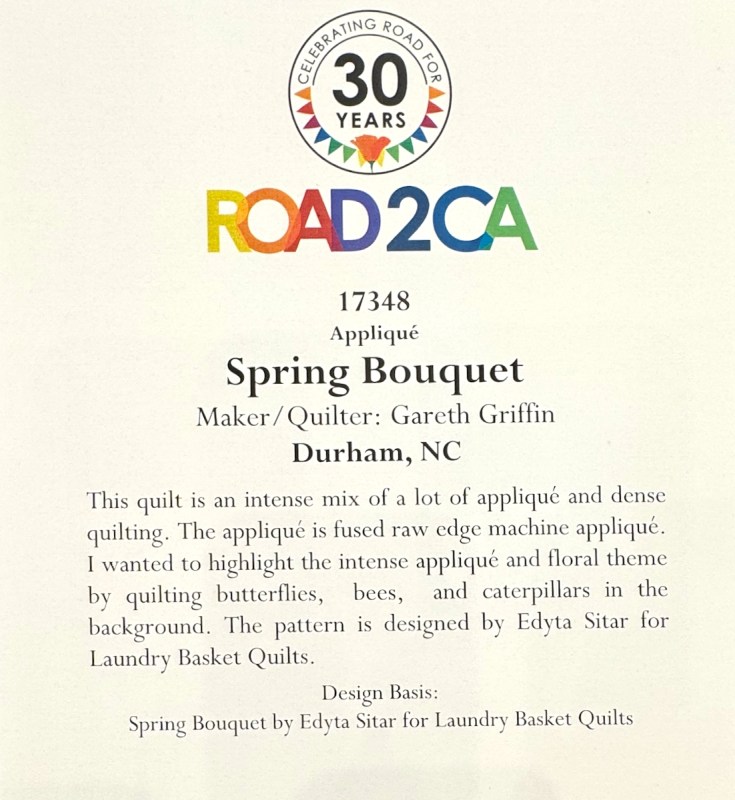 CELEBRATING ROAD FOR
30
YEARS

ROAD2CA

17348
Appliqué
Spring Bouquet
Maker/Quilter: Gareth Griffin
Durham, NC

This quilt is an intense mix of a lot of appliqué and dense quilting. The appliqué is fused raw edge machine appliqué. I wanted to highlight the intense appliqué and floral theme by quilting butterflies, bees, and caterpillars in the background. The pattern is designed by Edyta Sitar for Laundry Basket Quilts.

Design Basis:
Spring Bouquet by Edyta Sitar for Laundry Basket Quilts